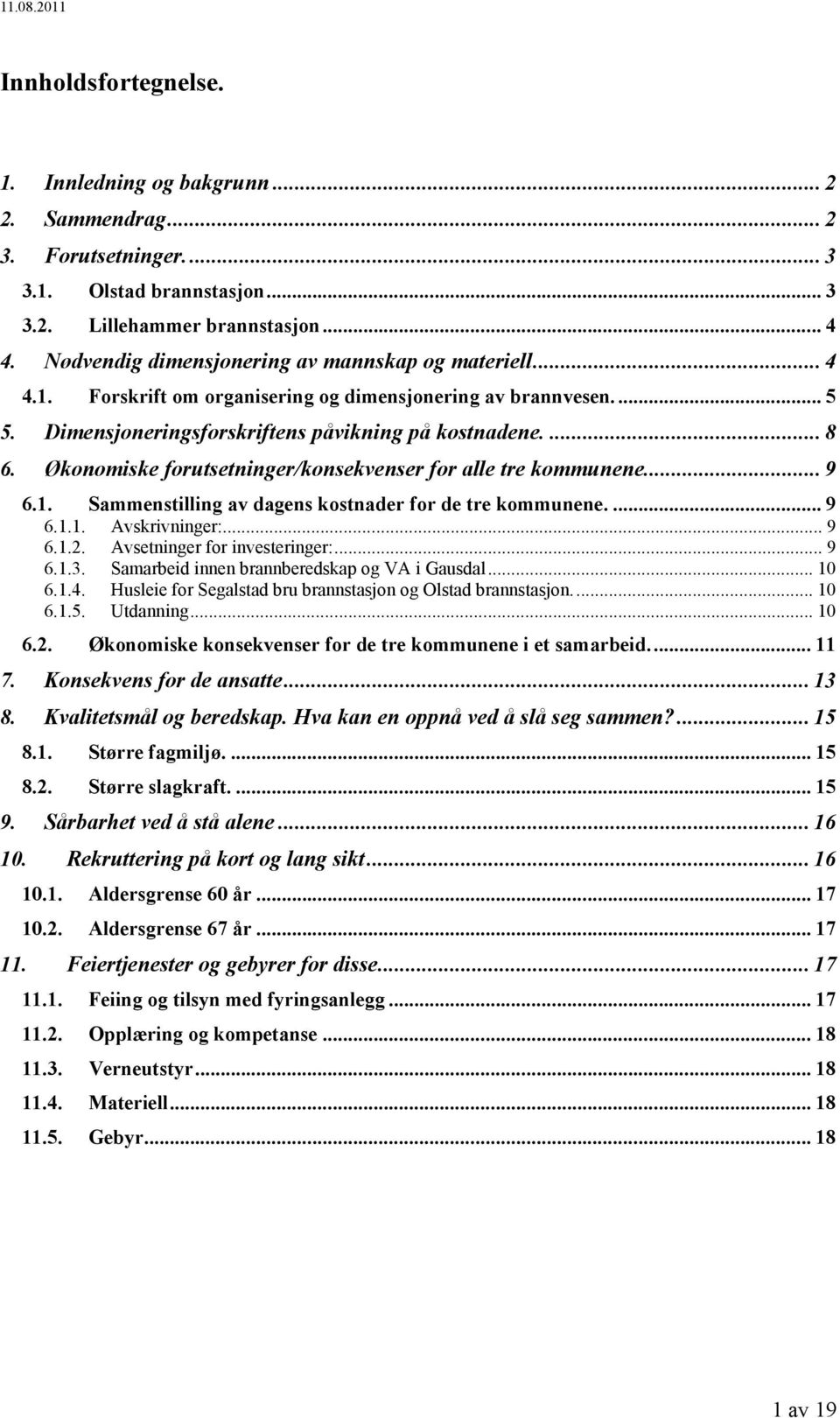 11.08.2011

Innholdsfortegnelse.

1. Innledning og bakgrunn ... 2
2. Sammendrag ... 2
3. Forutsetninger. ... 3
3.1. Olstad brannstasjon ... 3
3.2. Lillehammer brannstasjon ... 4
4. Nødvendig dimensjonering av mannskap og materiell ... 4
4.1. Forskrift om organisering og dimensjonering av brannvesen. ... 5
5. Dimensjoneringsforskriftens påvikning på kostnadene. ... 8
6. Økonomiske forutsetninger/konsekvenser for alle tre kommunene ... 9
6.1. Sammenstilling av dagens kostnader for de tre kommunene. ... 9
6.1.1. Avskrivninger: ... 9
6.1.2. Avsetninger for investeringer: ... 9
6.1.3. Samarbeid innen brannberedskap og VA i Gausdal ... 10
6.1.4. Husleie for Segalstad bru brannstasjon og Olstad brannstasjon. ... 10
6.1.5. Utdanning ... 10
6.2. Økonomiske konsekvenser for de tre kommunene i et samarbeid. ... 11
7. Konsekvens for de ansatte ... 13
8. Kvalitetsmål og beredskap. Hva kan en oppnå ved å slå seg sammen? ... 15
8.1. Større fagmiljø. ... 15
8.2. Større slagkraft. ... 15
9. Sårbarhet ved å stå alene ... 16
10. Rekruttering på kort og lang sikt ... 16
10.1. Aldersgrense 60 år ... 17
10.2. Aldersgrense 67 år ... 17
11. Feiertjenester og gebyrer for disse ... 17
11.1. Feiing og tilsyn med fyringsanlegg ... 17
11.2. Opplæring og kompetanse ... 18
11.3. Verneutstyr ... 18
11.4. Materiell ... 18
11.5. Gebyr ... 18

1 av 19